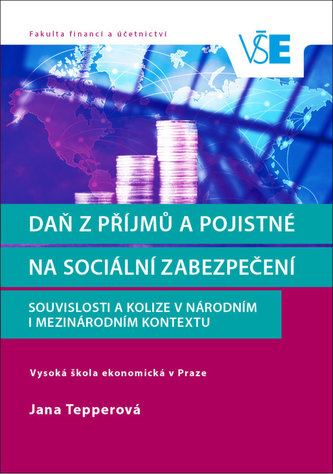 Fakulta financí a účetnictví

VŠE

DAŇ Z PŘÍJMŮ A POJISTNÉ

NA SOCIÁLNÍ ZABEZPEČENÍ

SOUVISLOSTI A KOLIZE V NÁRODNÍM I MEZINÁRODNÍM KONTEXTU

Vysoká škola ekonomická v Praze

Jana Tepperová